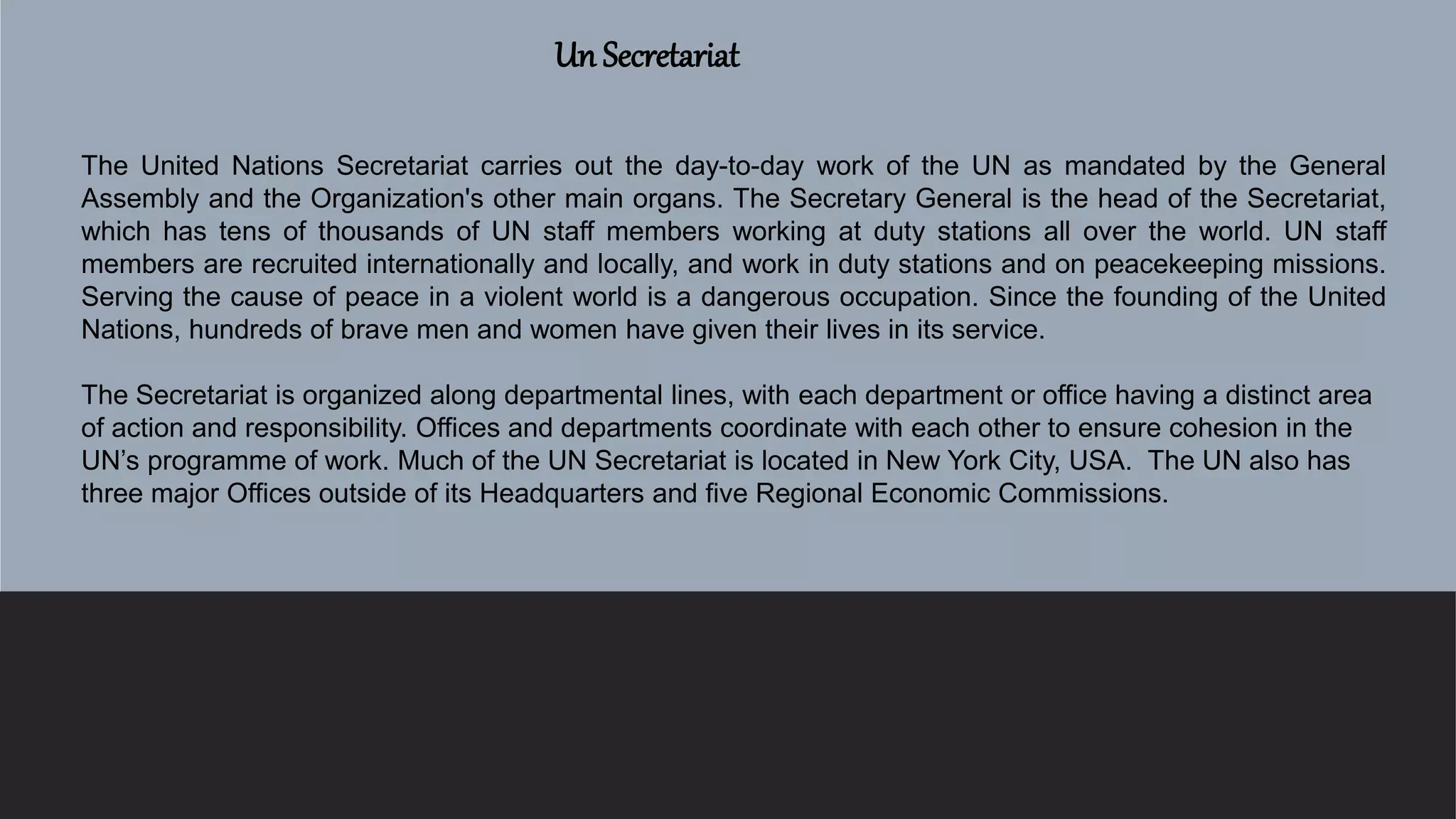 Un Secretariat

The United Nations Secretariat carries out the day-to-day work of the UN as mandated by the General Assembly and the Organization's other main organs. The Secretary General is the head of the Secretariat, which has tens of thousands of UN staff members working at duty stations all over the world. UN staff members are recruited internationally and locally, and work in duty stations and on peacekeeping missions. Serving the cause of peace in a violent world is a dangerous occupation. Since the founding of the United Nations, hundreds of brave men and women have given their lives in its service.

The Secretariat is organized along departmental lines, with each department or office having a distinct area of action and responsibility. Offices and departments coordinate with each other to ensure cohesion in the UN’s programme of work. Much of the UN Secretariat is located in New York City, USA. The UN also has three major Offices outside of its Headquarters and five Regional Economic Commissions.